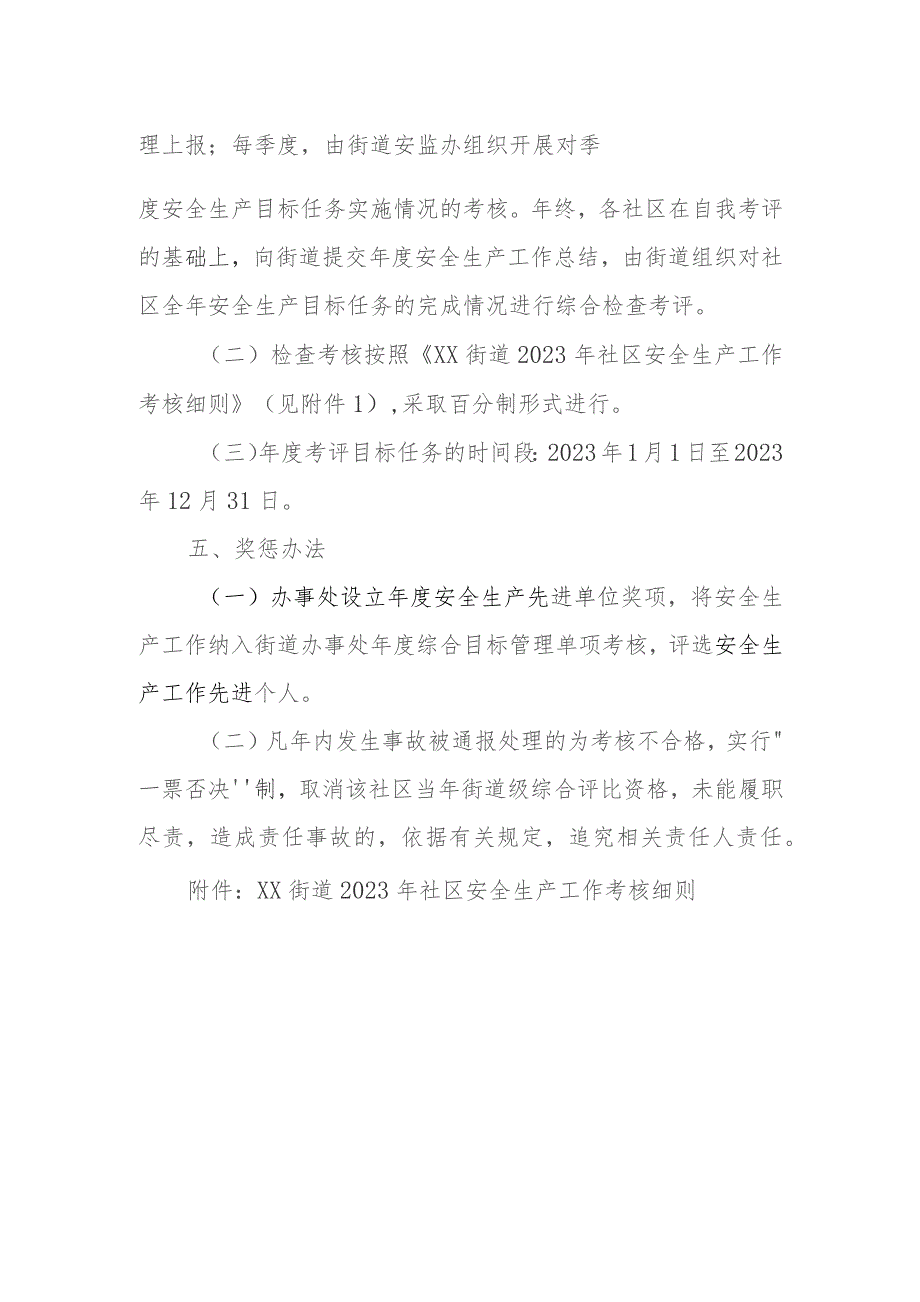 理上报；每季度，由街道安监办组织开展对季

度安全生产目标任务实施情况的考核。年终，各社区在自我考评的基础上，向街道提交年度安全生产工作总结，由街道组织对社区全年安全生产目标任务的完成情况进行综合检查考评。

（二）检查考核按照《XX街道2023年社区安全生产工作考核细则》（见附件1），采取百分制形式进行。

（三）年度考评目标任务的时间段：2023年1月1日至2023年12月31日。

五、奖惩办法

（一）办事处设立年度安全生产先进单位奖项，将安全生产工作纳入街道办事处年度综合目标管理单项考核，评选安全生产工作先进个人。

（二）凡年内发生事故被通报处理的为考核不合格，实行"一票否决''制，取消该社区当年街道级综合评比资格，未能履职尽责，造成责任事故的，依据有关规定，追究相关责任人责任。

附件：XX街道2023年社区安全生产工作考核细则